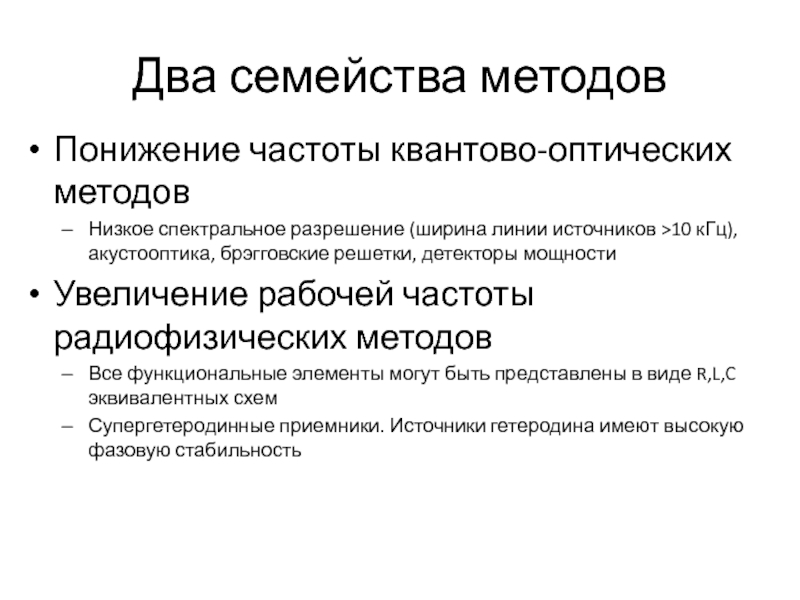 Два семейства методов

• Понижение частоты квантово-оптических методов

– Низкое спектральное разрешение (ширина линии источников >10 кГц), акустооптика, брэгговские решетки, детекторы мощности

• Увеличение рабочей частоты радиофизических методов

– Все функциональные элементы могут быть представлены в виде R,L,C эквивалентных схем

– Супергетеродинные приемники. Источники гетеродина имеют высокую фазовую стабильность